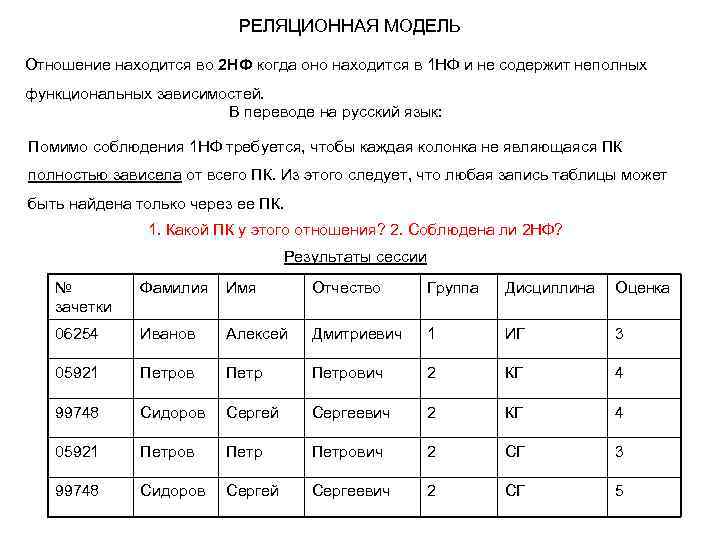 РЕЛЯЦИОННАЯ МОДЕЛЬ

Отношение находится во 2НФ когда оно находится в 1НФ и не содержит неполных функциональных зависимостей.

В переводе на русский язык:

Помимо соблюдения 1НФ требуется, чтобы каждая колонка не являющаяся ПК полностью зависела от всего ПК. Из этого следует, что любая запись таблицы может быть найдена только через ее ПК.

1. Какой ПК у этого отношения? 2. Соблюдена ли 2НФ?

Результаты сессии

| № зачетки | Фамилия | Имя | Отчество | Группа | Дисциплина | Оценка |
|---|---|---|---|---|---|---|
| 06254 | Иванов | Алексей | Дмитриевич | 1 | ИГ | 3 |
| 05921 | Петров | Петр | Петрович | 2 | КГ | 4 |
| 99748 | Сидоров | Сергей | Сергеевич | 2 | КГ | 4 |
| 05921 | Петров | Петр | Петрович | 2 | СГ | 3 |
| 99748 | Сидоров | Сергей | Сергеевич | 2 | СГ | 5 |